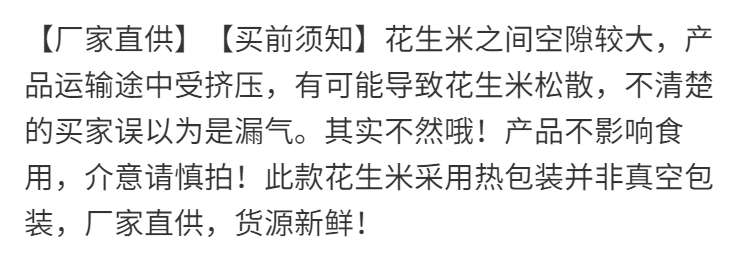 【厂家直供】【买前须知】花生米之间空隙较大，产品运输途中受挤压，有可能导致花生米松散，不清楚的买家误以为是漏气。其实不然哦！产品不影响食用，介意请慎拍！此款花生米采用热包装并非真空包装，厂家直供，货源新鲜！